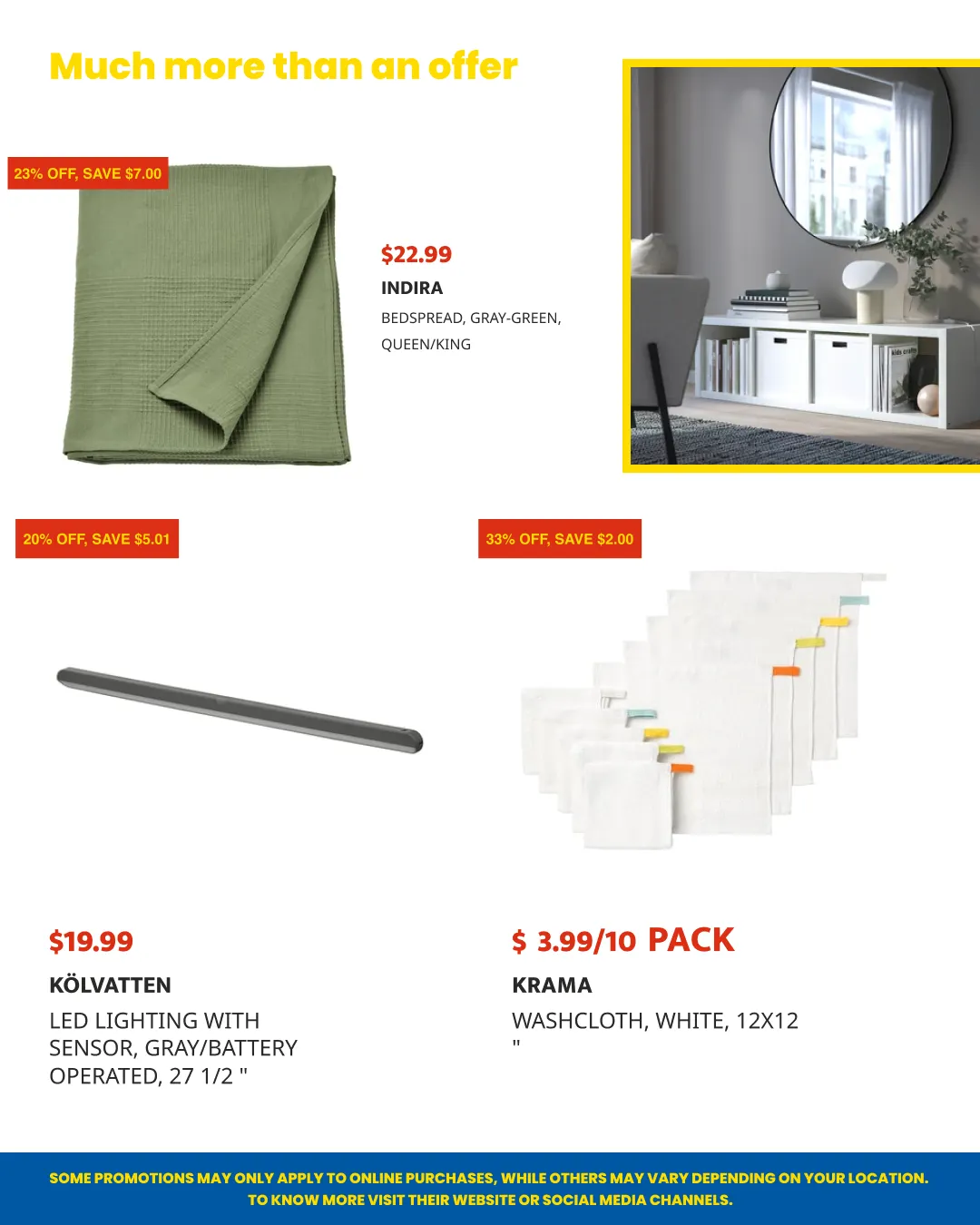 Much more than an offer

23% OFF, SAVE $7.00

$22.99

INDIRA

BEDSPREAD, GRAY-GREEN, QUEEN/KING

20% OFF, SAVE $5.01

33% OFF, SAVE $2.00

$19.99

KÖLVATTEN

LED LIGHTING WITH SENSOR, GRAY/BATTERY OPERATED, 27 1/2 "

$ 3.99/10 PACK

KRAMA

WASHCLOTH, WHITE, 12X12 "

SOME PROMOTIONS MAY ONLY APPLY TO ONLINE PURCHASES, WHILE OTHERS MAY VARY DEPENDING ON YOUR LOCATION. TO KNOW MORE VISIT THEIR WEBSITE OR SOCIAL MEDIA CHANNELS.